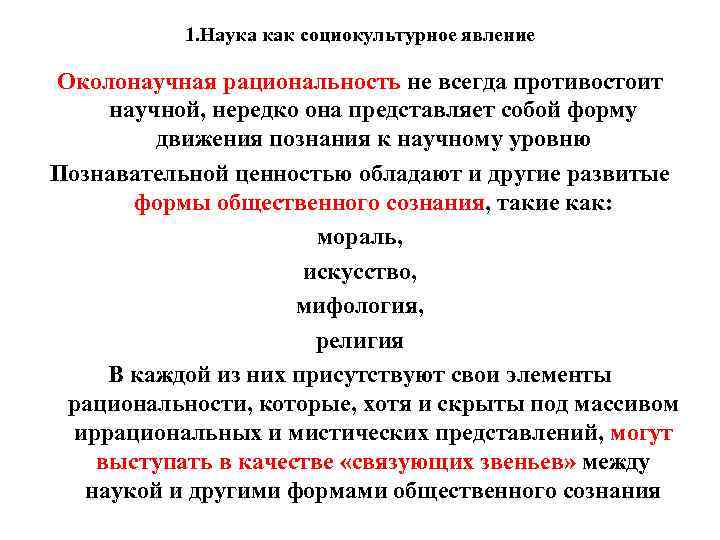 1.Наука как социокультурное явление

Околонаучная рациональность не всегда противостоит научной, нередко она представляет собой форму движения познания к научному уровню

Познавательной ценностью обладают и другие развитые формы общественного сознания, такие как:

мораль,

искусство,

мифология,

религия

В каждой из них присутствуют свои элементы рациональности, которые, хотя и скрыты под массивом иррациональных и мистических представлений, могут выступать в качестве «связующих звеньев» между наукой и другими формами общественного сознания